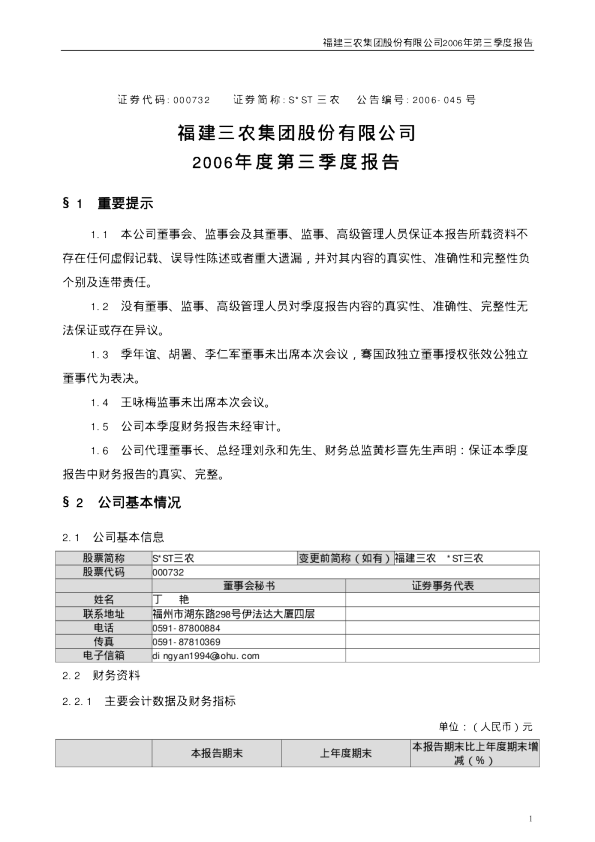 福建三农集团股份有限公司2006年第三季度报告

证券代码：000732　　证券简称：S*ST三农　　公告编号：2006-045号

福建三农集团股份有限公司
2006年度第三季度报告

§1　重要提示

1.1　本公司董事会、监事会及其董事、监事、高级管理人员保证本报告所载资料不存在任何虚假记载、误导性陈述或者重大遗漏，并对其内容的真实性、准确性和完整性负个别及连带责任。

1.2　没有董事、监事、高级管理人员对季度报告内容的真实性、准确性、完整性无法保证或存在异议。

1.3　季年谊、胡署、李仁军董事未出席本次会议，骞国政独立董事授权张效公独立董事代为表决。

1.4　王咏梅监事未出席本次会议。

1.5　公司本季度财务报告未经审计。

1.6　公司代理董事长、总经理刘永和先生、财务总监黄杉喜先生声明：保证本季度报告中财务报告的真实、完整。

§2　公司基本情况

2.1　公司基本信息

| 股票简称 | S*ST三农 | 变更前简称（如有） | 福建三农　*ST三农 |
|---|---|---|---|
| 股票代码 | 000732 | | |
| | 董事会秘书 | 证券事务代表 | |
| 姓名 | 丁　艳 | | |
| 联系地址 | 福州市湖东路298号伊法达大厦四层 | | |
| 电话 | 0591-87800884 | | |
| 传真 | 0591-87810369 | | |
| 电子信箱 | dingyan1994@sohu.com | | |

2.2　财务资料

2.2.1　主要会计数据及财务指标

单位：（人民币）元

| | 本报告期末 | 上年度期末 | 本报告期末比上年度期末增减（%） |
|---|---|---|---|

1